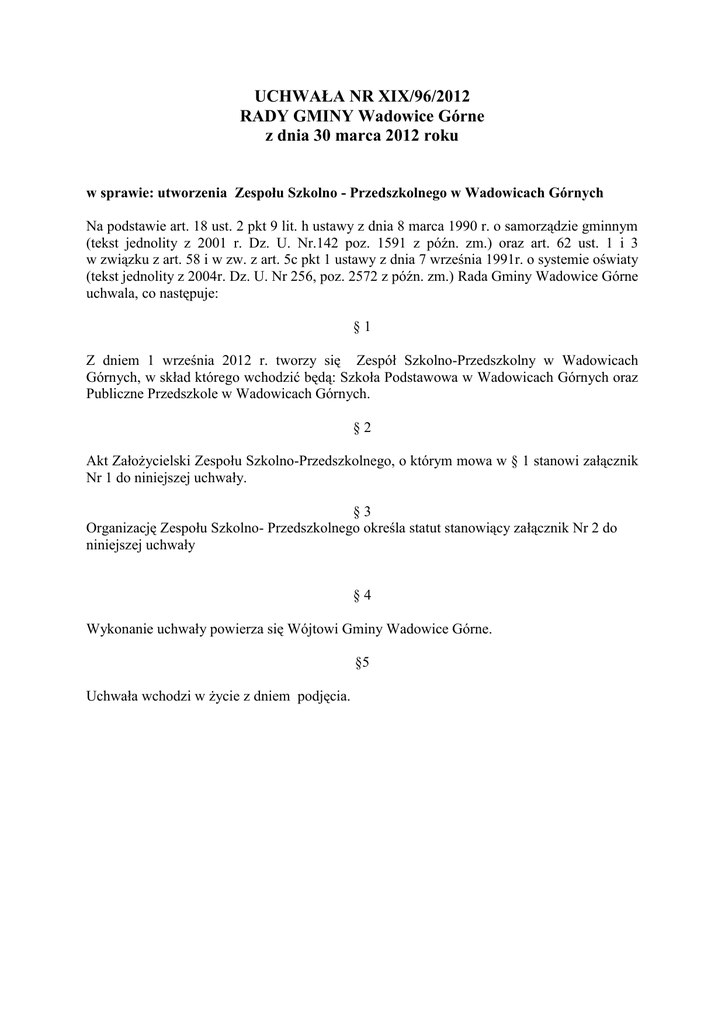 UCHWAŁA NR XIX/96/2012
RADY GMINY Wadowice Górne
z dnia 30 marca 2012 roku

w sprawie: utworzenia Zespołu Szkolno - Przedszkolnego w Wadowicach Górnych

Na podstawie art. 18 ust. 2 pkt 9 lit. h ustawy z dnia 8 marca 1990 r. o samorządzie gminnym (tekst jednolity z 2001 r. Dz. U. Nr.142 poz. 1591 z późn. zm.) oraz art. 62 ust. 1 i 3 w związku z art. 58 i w zw. z art. 5c pkt 1 ustawy z dnia 7 września 1991r. o systemie oświaty (tekst jednolity z 2004r. Dz. U. Nr 256, poz. 2572 z późn. zm.) Rada Gminy Wadowice Górne uchwala, co następuje:

§ 1

Z dniem 1 września 2012 r. tworzy się Zespół Szkolno-Przedszkolny w Wadowicach Górnych, w skład którego wchodzić będą: Szkoła Podstawowa w Wadowicach Górnych oraz Publiczne Przedszkole w Wadowicach Górnych.

§ 2

Akt Założycielski Zespołu Szkolno-Przedszkolnego, o którym mowa w § 1 stanowi załącznik Nr 1 do niniejszej uchwały.

§ 3
Organizację Zespołu Szkolno- Przedszkolnego określa statut stanowiący załącznik Nr 2 do niniejszej uchwały

§ 4

Wykonanie uchwały powierza się Wójtowi Gminy Wadowice Górne.

§5

Uchwała wchodzi w życie z dniem podjęcia.